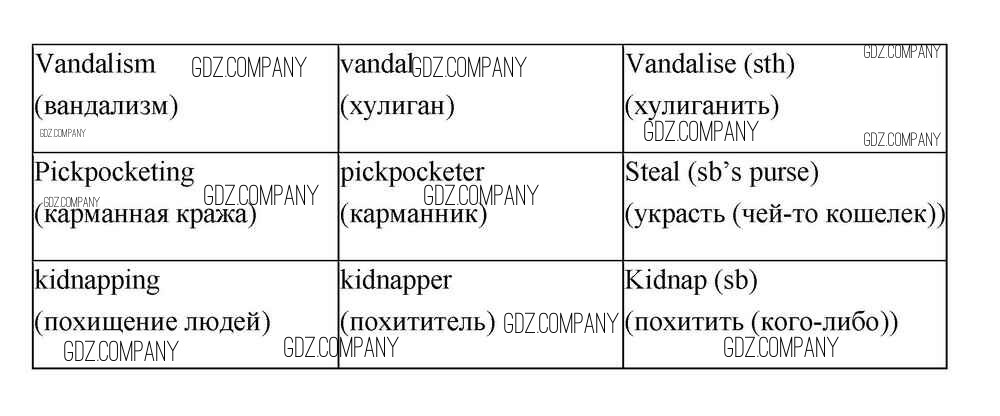 | Vandalism (вандализм) | vandal (хулиган) | Vandalise (sth) (хулиганить) |
|---|---|---|
| Pickpocketing (карманная кража) | pickpocketer (карманник) | Steal (sb's purse) (украсть (чей-то кошелек)) |
| kidnapping (похищение людей) | kidnapper (похититель) | Kidnap (sb) (похитить (кого-либо)) |

GDZ.COMPANY